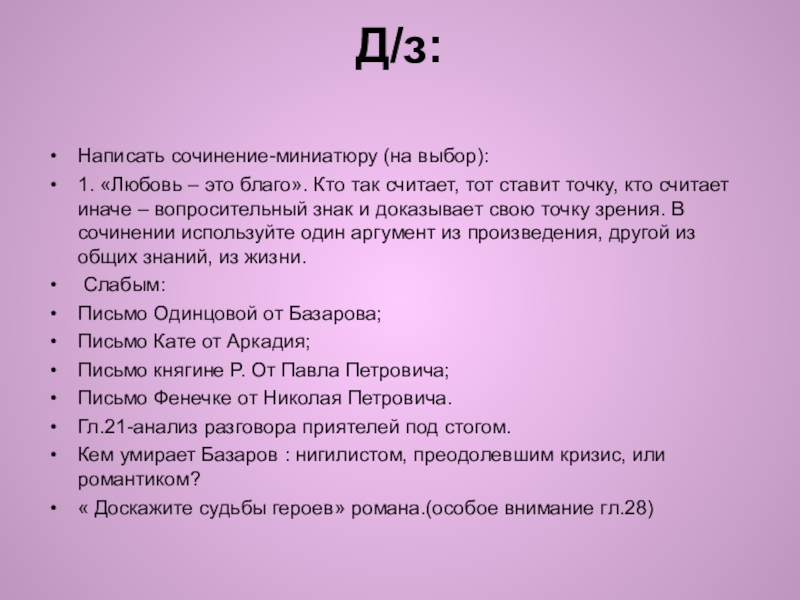 Д/з:

• Написать сочинение-миниатюру (на выбор):
• 1. «Любовь – это благо». Кто так считает, тот ставит точку, кто считает иначе – вопросительный знак и доказывает свою точку зрения. В сочинении используйте один аргумент из произведения, другой из общих знаний, из жизни.
• Слабым:
• Письмо Одинцовой от Базарова;
• Письмо Кате от Аркадия;
• Письмо княгине Р. От Павла Петровича;
• Письмо Фенечке от Николая Петровича.
• Гл.21-анализ разговора приятелей под стогом.
• Кем умирает Базаров : нигилистом, преодолевшим кризис, или романтиком?
• « Доскажите судьбы героев» романа.(особое внимание гл.28)